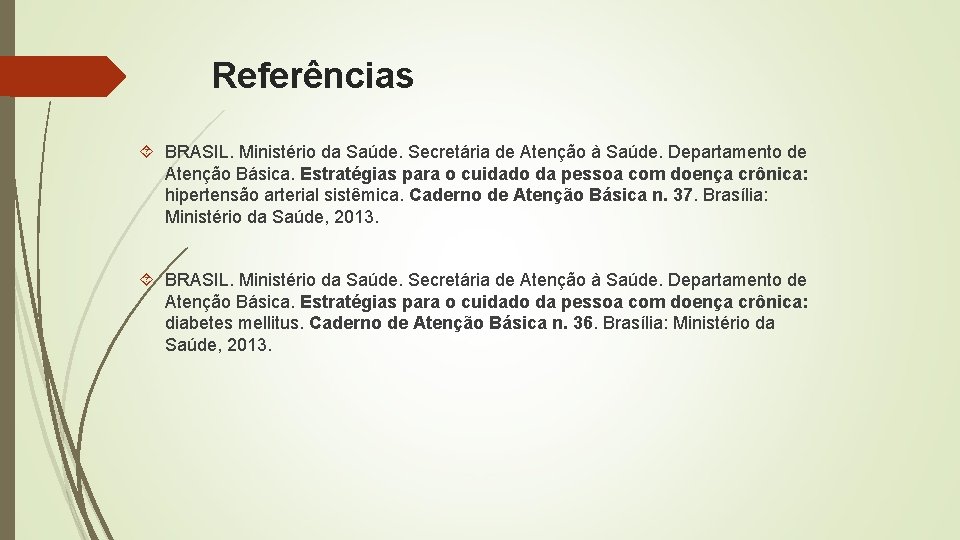 Referências

BRASIL. Ministério da Saúde. Secretária de Atenção à Saúde. Departamento de Atenção Básica. Estratégias para o cuidado da pessoa com doença crônica: hipertensão arterial sistêmica. Caderno de Atenção Básica n. 37. Brasília: Ministério da Saúde, 2013.

BRASIL. Ministério da Saúde. Secretária de Atenção à Saúde. Departamento de Atenção Básica. Estratégias para o cuidado da pessoa com doença crônica: diabetes mellitus. Caderno de Atenção Básica n. 36. Brasília: Ministério da Saúde, 2013.